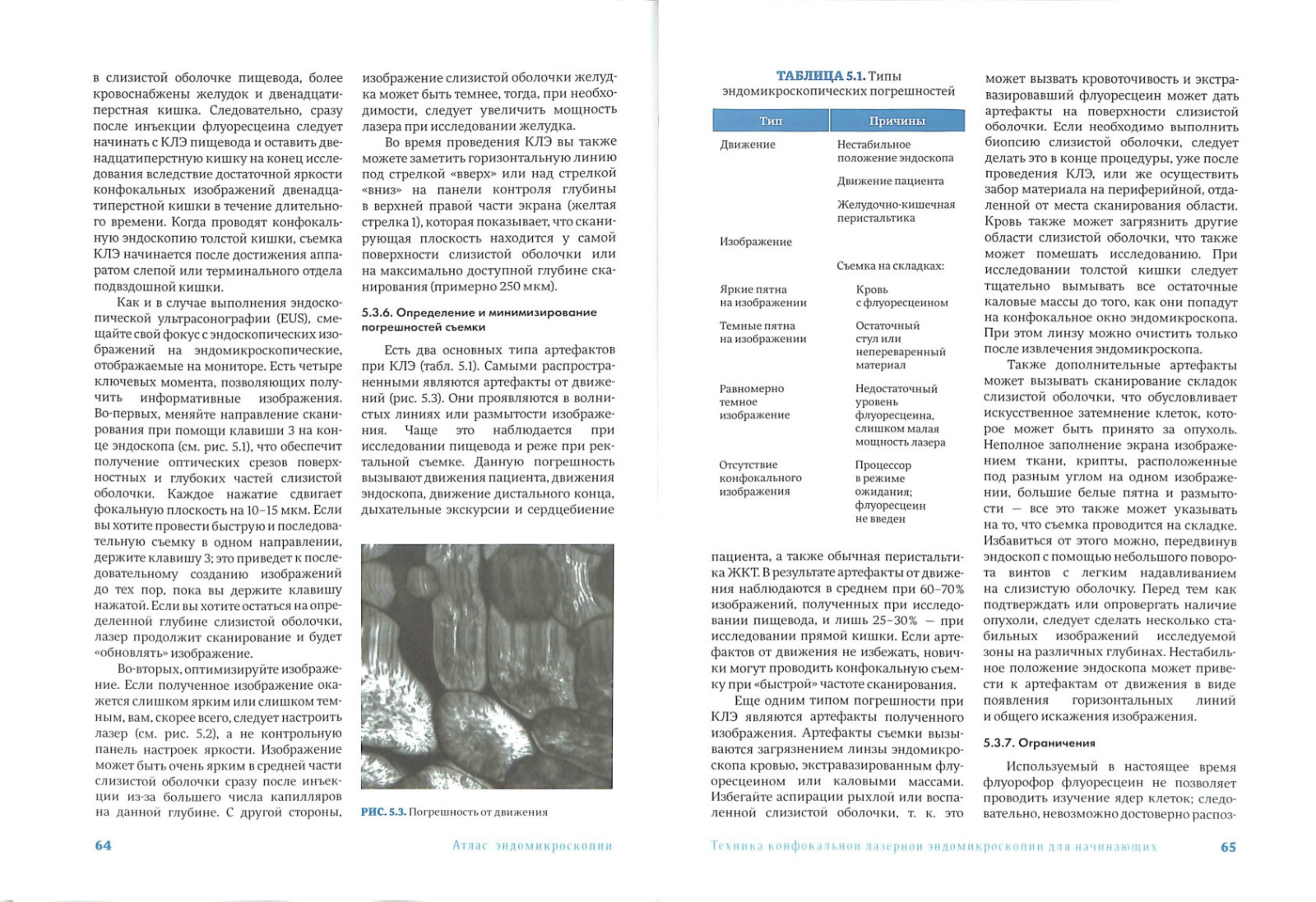 в слизистой оболочке пищевода, более кровоснабжены желудок и двенадцатиперстная кишка. Следовательно, сразу после инъекции флуоресцеина следует начинать с КЛЭ пищевода и оставить двенадцатиперстную кишку на конец исследования вследствие достаточной яркости конфокальных изображений двенадцатиперстной кишки в течение длительного времени. Когда проводят конфокальную эндоскопию толстой кишки, съемка КЛЭ начинается после достижения аппаратом слепой или терминального отдела подвздошной кишки.

Как и в случае выполнения эндоскопической ультрасонографии (EUS), смещайте свой фокус с эндоскопических изображений на эндомикроскопические, отображаемые на мониторе. Есть четыре ключевых момента, позволяющих получить информативные изображения. Во-первых, меняйте направление сканирования при помощи клавиши 3 на конце эндоскопа (см. рис. 5.1), что обеспечит получение оптических срезов поверхностных и глубоких частей слизистой оболочки. Каждое нажатие сдвигает фокальную плоскость на 10–15 мкм. Если вы хотите провести быструю и последовательную съемку в одном направлении, держите клавишу 3; это приведет к последовательному созданию изображений до тех пор, пока вы держите клавишу нажатой. Если вы хотите остаться на определенной глубине слизистой оболочки, лазер продолжит сканирование и будет «обновлять» изображение.

Во-вторых, оптимизируйте изображение. Если полученное изображение окажется слишком ярким или слишком темным, вам, скорее всего, следует настроить лазер (см. рис. 5.2), а не контрольную панель настроек яркости. Изображение может быть очень ярким в средней части слизистой оболочки сразу после инъекции из-за большего числа капилляров на данной глубине. С другой стороны, изображение слизистой оболочки желудка может быть темнее, тогда, при необходимости, следует увеличить мощность лазера при исследовании желудка.

Во время проведения КЛЭ вы также можете заметить горизонтальную линию под стрелкой «вверх» или над стрелкой «вниз» на панели контроля глубины в верхней правой части экрана (желтая стрелка 1), которая показывает, что сканирующая плоскость находится у самой поверхности слизистой оболочки или на максимально доступной глубине сканирования (примерно 250 мкм).

5.3.6. Определение и минимизирование погрешностей съемки

Есть два основных типа артефактов при КЛЭ (табл. 5.1). Самыми распространенными являются артефакты от движений (рис. 5.3). Они проявляются в волнистых линиях или размытости изображения. Чаще это наблюдается при исследовании пищевода и реже при ректальной съемке. Данную погрешность вызывают движения пациента, движения эндоскопа, движение дистального конца, дыхательные экскурсии и сердцебиение

РИС. 5.3. Погрешность от движения

64 Атлас эндомикроскопии

ТАБЛИЦА 5.1. Типы эндомикроскопических погрешностей

| Тип | Причины |
|---|---|
| Движение | Нестабильное положение эндоскопа |
| | Движение пациента |
| | Желудочно-кишечная перистальтика |
| Изображение | |
| | Съемка на складках: |
| Яркие пятна на изображении | Кровь с флуоресцеином |
| Темные пятна на изображении | Остаточный стул или непереваренный материал |
| Равномерно темное изображение | Недостаточный уровень флуоресцеина, слишком малая мощность лазера |
| Отсутствие конфокального изображения | Процессор в режиме ожидания; флуоресцеин не введен |

пациента, а также обычная перистальтика ЖКТ. В результате артефакты от движения наблюдаются в среднем при 60–70% изображений, полученных при исследовании пищевода, и лишь 25–30% — при исследовании прямой кишки. Если артефактов от движения не избежать, новички могут проводить конфокальную съемку при «быстрой» частоте сканирования.

Еще одним типом погрешности при КЛЭ являются артефакты полученного изображения. Артефакты съемки вызываются загрязнением линзы эндомикроскопа кровью, экстравазированным флуоресцеином или каловыми массами. Избегайте аспирации рыхлой или воспаленной слизистой оболочки, т. к. это может вызвать кровоточивость и экстравазировавший флуоресцеин может дать артефакты на поверхности слизистой оболочки. Если необходимо выполнить биопсию слизистой оболочки, следует делать это в конце процедуры, уже после проведения КЛЭ, или же осуществить забор материала на периферийной, отдаленной от места сканирования области. Кровь также может загрязнить другие области слизистой оболочки, что также может помешать исследованию. При исследовании толстой кишки следует тщательно вымывать все остаточные каловые массы до того, как они попадут на конфокальное окно эндомикроскопа. При этом линзу можно очистить только после извлечения эндомикроскопа.

Также дополнительные артефакты может вызывать сканирование складок слизистой оболочки, что обусловливает искусственное затемнение клеток, которое может быть принято за опухоль. Неполное заполнение экрана изображением ткани, крипты, расположенные под разным углом на одном изображении, большие белые пятна и размытости — все это также может указывать на то, что съемка проводится на складке. Избавиться от этого можно, передвинув эндоскоп с помощью небольшого поворота винтов с легким надавливанием на слизистую оболочку. Перед тем как подтверждать или опровергать наличие опухоли, следует сделать несколько стабильных изображений исследуемой зоны на различных глубинах. Нестабильное положение эндоскопа может привести к артефактам от движения в виде появления горизонтальных линий и общего искажения изображения.

5.3.7. Ограничения

Используемый в настоящее время флуорофор флуоресцеин не позволяет проводить изучение ядер клеток; следовательно, невозможно достоверно распоз-

Техника конфокальной лазерной эндомикроскопии для начинающих 65